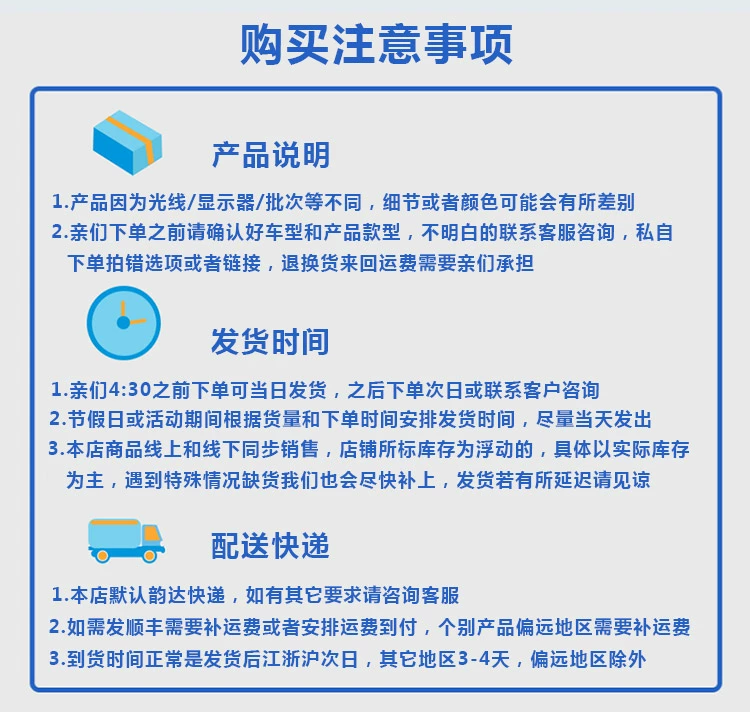 购买注意事项

产品说明

1.产品因为光线/显示器/批次等不同，细节或者颜色可能会有所差别

2.亲们下单之前请确认好车型和产品款型，不明白的联系客服咨询，私自下单拍错选项或者链接，退换货来回运费需要亲们承担

发货时间

1.亲们4:30之前下单可当日发货，之后下单次日或联系客户咨询

2.节假日或活动期间根据货量和下单时间安排发货时间，尽量当天发出

3.本店商品线上和线下同步销售，店铺所标库存为浮动的，具体以实际库存为主，遇到特殊情况缺货我们也会尽快补上，发货若有所延迟请见谅

配送快递

1.本店默认韵达快递，如有其它要求请咨询客服

2.如需发顺丰需要补运费或者安排运费到付，个别产品偏远地区需要补运费

3.到货时间正常是发货后江浙沪次日，其它地区3-4天，偏远地区除外